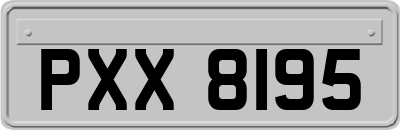 PXX 8195